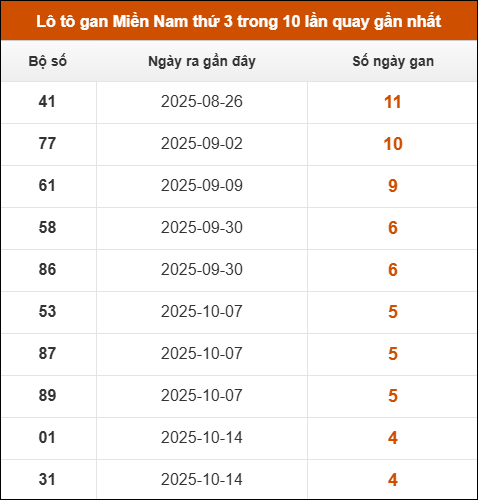 Lô tô gan Miền Nam thứ 3 trong 10 lần quay gần nhất

| Bộ số | Ngày ra gần đây | Số ngày gan |
|---|---|---|
| 41 | 2025-08-26 | 11 |
| 77 | 2025-09-02 | 10 |
| 61 | 2025-09-09 | 9 |
| 58 | 2025-09-30 | 6 |
| 86 | 2025-09-30 | 6 |
| 53 | 2025-10-07 | 5 |
| 87 | 2025-10-07 | 5 |
| 89 | 2025-10-07 | 5 |
| 01 | 2025-10-14 | 4 |
| 31 | 2025-10-14 | 4 |